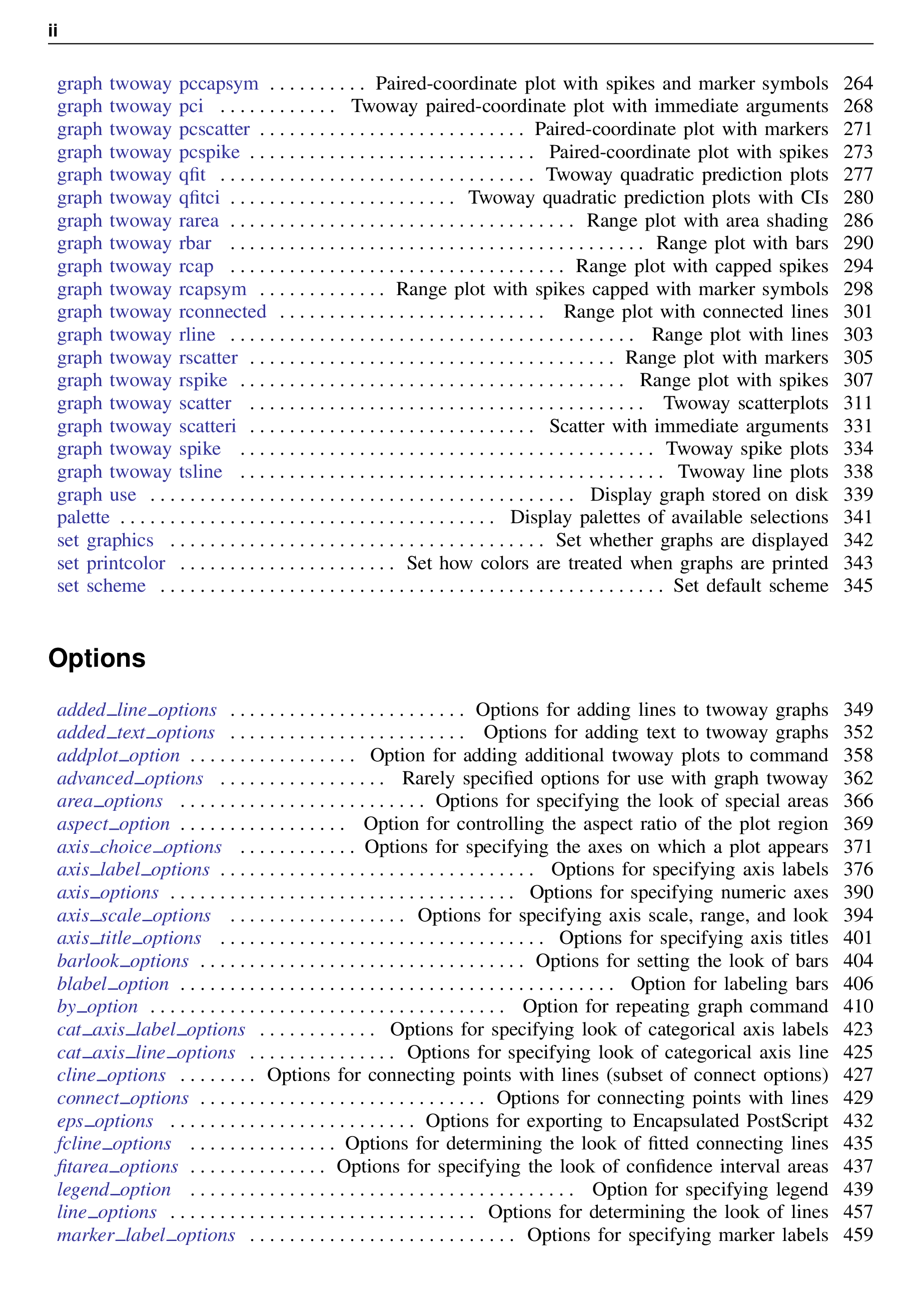 ii

graph twoway pccapsym Paired-coordinate plot with spikes and marker symbols 264
graph twoway pci Twoway paired-coordinate plot with immediate arguments 268
graph twoway pcscatter Paired-coordinate plot with markers 271
graph twoway pcspike Paired-coordinate plot with spikes 273
graph twoway qfit Twoway quadratic prediction plots 277
graph twoway qfitci Twoway quadratic prediction plots with CIs 280
graph twoway rarea Range plot with area shading 286
graph twoway rbar Range plot with bars 290
graph twoway rcap Range plot with capped spikes 294
graph twoway rcapsym Range plot with spikes capped with marker symbols 298
graph twoway rconnected Range plot with connected lines 301
graph twoway rline Range plot with lines 303
graph twoway rscatter Range plot with markers 305
graph twoway rspike Range plot with spikes 307
graph twoway scatter Twoway scatterplots 311
graph twoway scatteri Scatter with immediate arguments 331
graph twoway spike Twoway spike plots 334
graph twoway tsline Twoway line plots 338
graph use Display graph stored on disk 339
palette Display palettes of available selections 341
set graphics Set whether graphs are displayed 342
set printcolor Set how colors are treated when graphs are printed 343
set scheme Set default scheme 345

Options

added_line_options Options for adding lines to twoway graphs 349
added_text_options Options for adding text to twoway graphs 352
addplot_option Option for adding additional twoway plots to command 358
advanced_options Rarely specified options for use with graph twoway 362
area_options Options for specifying the look of special areas 366
aspect_option Option for controlling the aspect ratio of the plot region 369
axis_choice_options Options for specifying the axes on which a plot appears 371
axis_label_options Options for specifying axis labels 376
axis_options Options for specifying numeric axes 390
axis_scale_options Options for specifying axis scale, range, and look 394
axis_title_options Options for specifying axis titles 401
barlook_options Options for setting the look of bars 404
blabel_option Option for labeling bars 406
by_option Option for repeating graph command 410
cat_axis_label_options Options for specifying look of categorical axis labels 423
cat_axis_line_options Options for specifying look of categorical axis line 425
cline_options Options for connecting points with lines (subset of connect options) 427
connect_options Options for connecting points with lines 429
eps_options Options for exporting to Encapsulated PostScript 432
fcline_options Options for determining the look of fitted connecting lines 435
fitarea_options Options for specifying the look of confidence interval areas 437
legend_option Option for specifying legend 439
line_options Options for determining the look of lines 457
marker_label_options Options for specifying marker labels 459